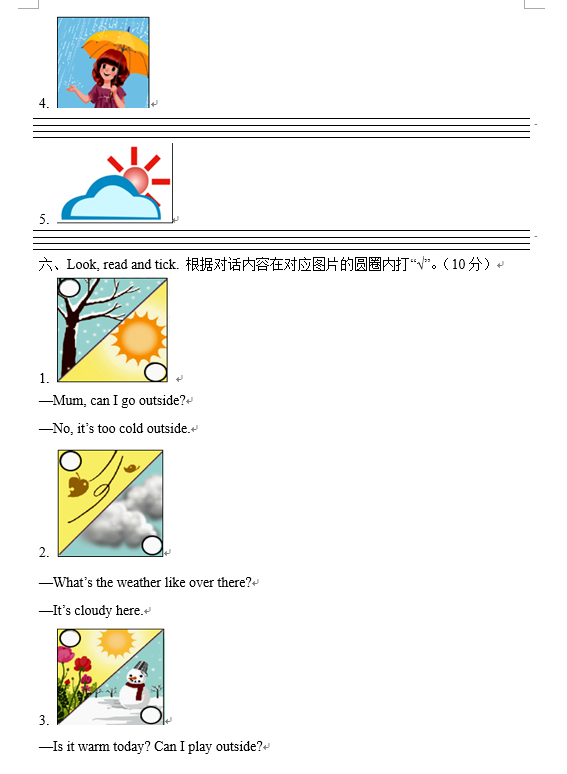 4.

5.

六、Look, read and tick. 根据对话内容在对应图片的圆圈内打“√”。（10 分）

1.

—Mum, can I go outside?

—No, it’s too cold outside.

2.

—What’s the weather like over there?

—It’s cloudy here.

3.

—Is it warm today? Can I play outside?